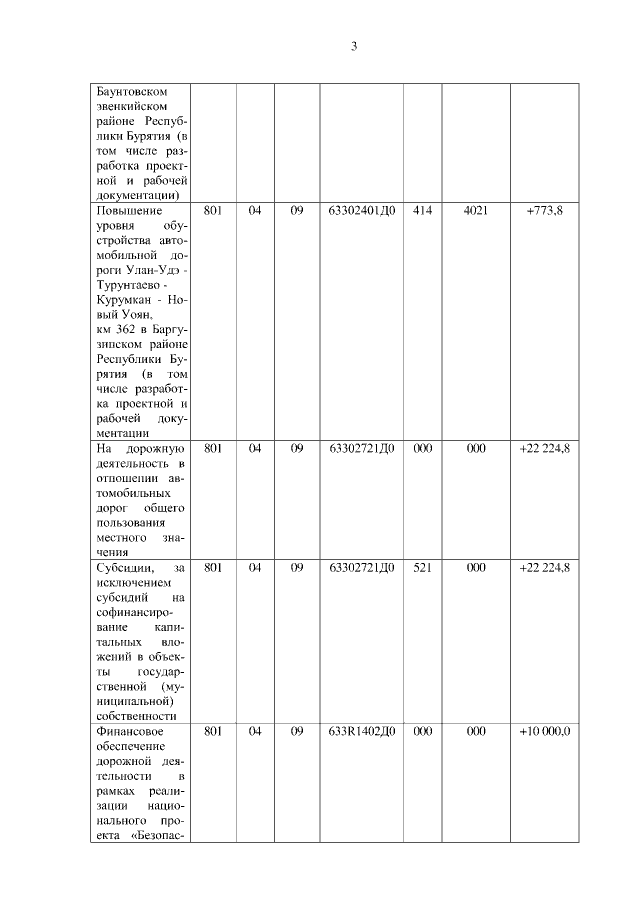 3

| | | | | | | | |
|---|---|---|---|---|---|---|---|
| Баунтовском эвенкийском районе Республики Бурятия (в том числе разработка проектной и рабочей документации) | | | | | | | |
| Повышение уровня обустройства автомобильной дороги Улан-Удэ - Турунтаево - Курумкан - Новый Уоян, км 362 в Баргузинском районе Республики Бурятия (в том числе разработка проектной и рабочей документации | 801 | 04 | 09 | 63302401Д0 | 414 | 4021 | +773,8 |
| На дорожную деятельность в отношении автомобильных дорог общего пользования местного значения | 801 | 04 | 09 | 63302721Д0 | 000 | 000 | +22 224,8 |
| Субсидии, за исключением субсидий на софинансирование капитальных вложений в объекты государственной (муниципальной) собственности | 801 | 04 | 09 | 63302721Д0 | 521 | 000 | +22 224,8 |
| Финансовое обеспечение дорожной деятельности в рамках реализации национального проекта «Безопас- | 801 | 04 | 09 | 633R1402Д0 | 000 | 000 | +10 000,0 |